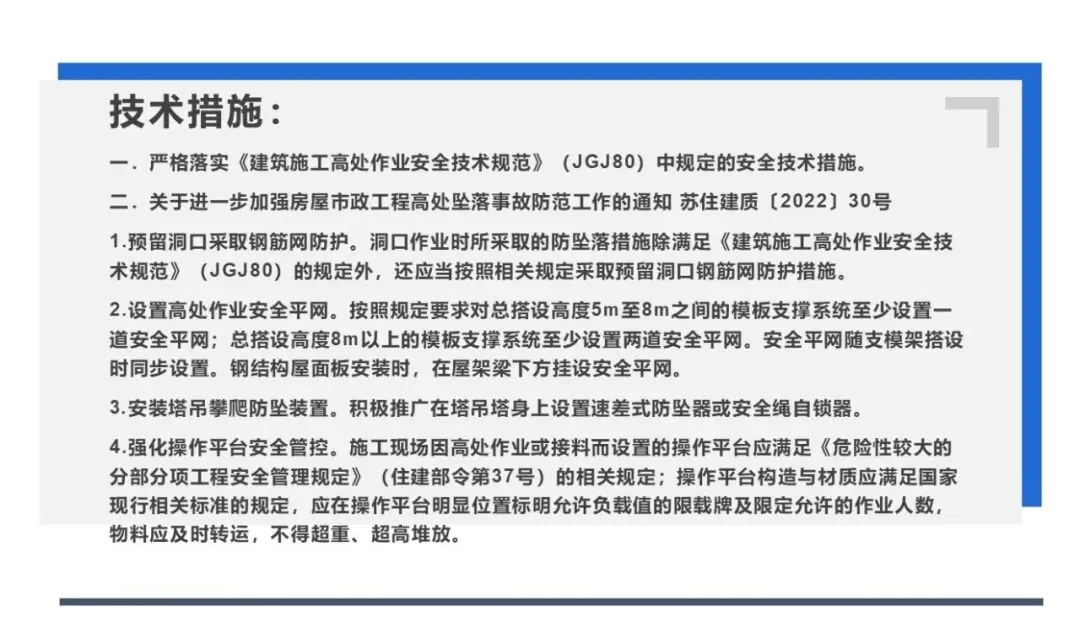 技术措施：

一．严格落实《建筑施工高处作业安全技术规范》（JGJ80）中规定的安全技术措施。

二．关于进一步加强房屋市政工程高处坠落事故防范工作的通知 苏住建质〔2022〕30号

1.预留洞口采取钢筋网防护。洞口作业时所采取的防坠落措施除满足《建筑施工高处作业安全技术规范》（JGJ80）的规定外，还应当按照相关规定采取预留洞口钢筋网防护措施。

2.设置高处作业安全平网。按照规定要求对总搭设高度5m至8m之间的模板支撑系统至少设置一道安全平网；总搭设高度8m以上的模板支撑系统至少设置两道安全平网。安全平网随支模架搭设时同步设置。钢结构屋面板安装时，在屋架梁下方挂设安全平网。

3.安装塔吊攀爬防坠装置。积极推广在塔吊塔身上设置速差式防坠器或安全绳自锁器。

4.强化操作平台安全管控。施工现场因高处作业或接料而设置的操作平台应满足《危险性较大的分部分项工程安全管理规定》（住建部令第37号）的相关规定；操作平台构造与材质应满足国家现行相关标准的规定，应在操作平台明显位置标明允许负载值的限载牌及限定允许的作业人数，物料应及时转运，不得超重、超高堆放。